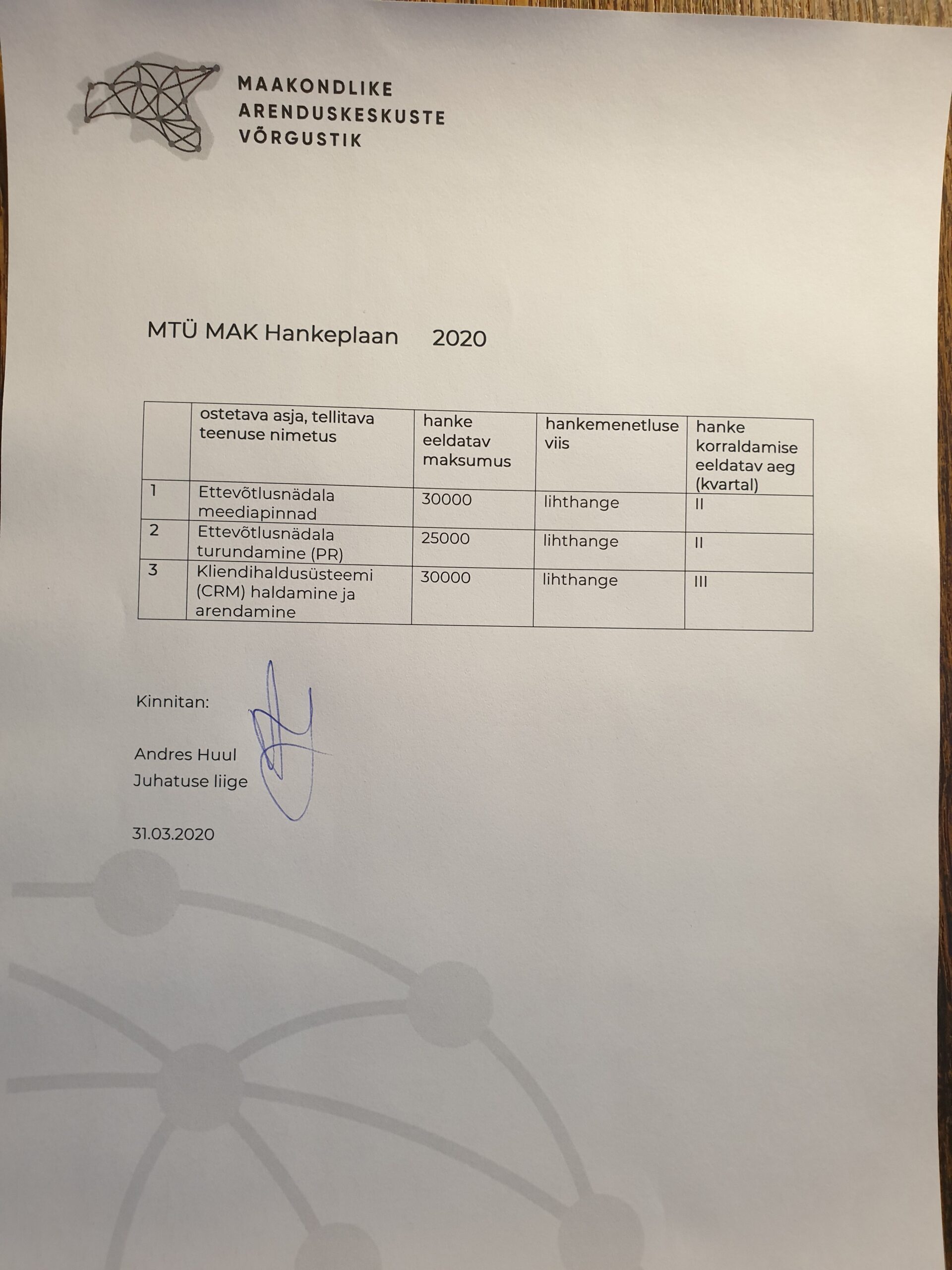 MAAKONDLIKE
ARENDUSKESKUSTE
VÕRGUSTIK

MTÜ MAK Hankeplaan 2020

| | ostetava asja, tellitava teenuse nimetus | hanke eeldatav maksumus | hankemenetluse viis | hanke korraldamise eeldatav aeg (kvartal) |
|---|---|---|---|---|
| 1 | Ettevõtlusnädala meediapinnad | 30000 | lihthange | II |
| 2 | Ettevõtlusnädala turundamine (PR) | 25000 | lihthange | II |
| 3 | Kliendihaldusüsteemi (CRM) haldamine ja arendamine | 30000 | lihthange | III |

Kinnitan:

Andres Huul
Juhatuse liige

31.03.2020